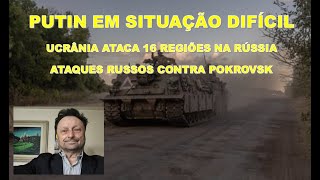 PUTIN EM SITUAÇÃO DIFÍCIL

UCRÂNIA ATACA 16 REGIÕES NA RÚSSIA

ATAQUES RUSSOS CONTRA POKROVSK